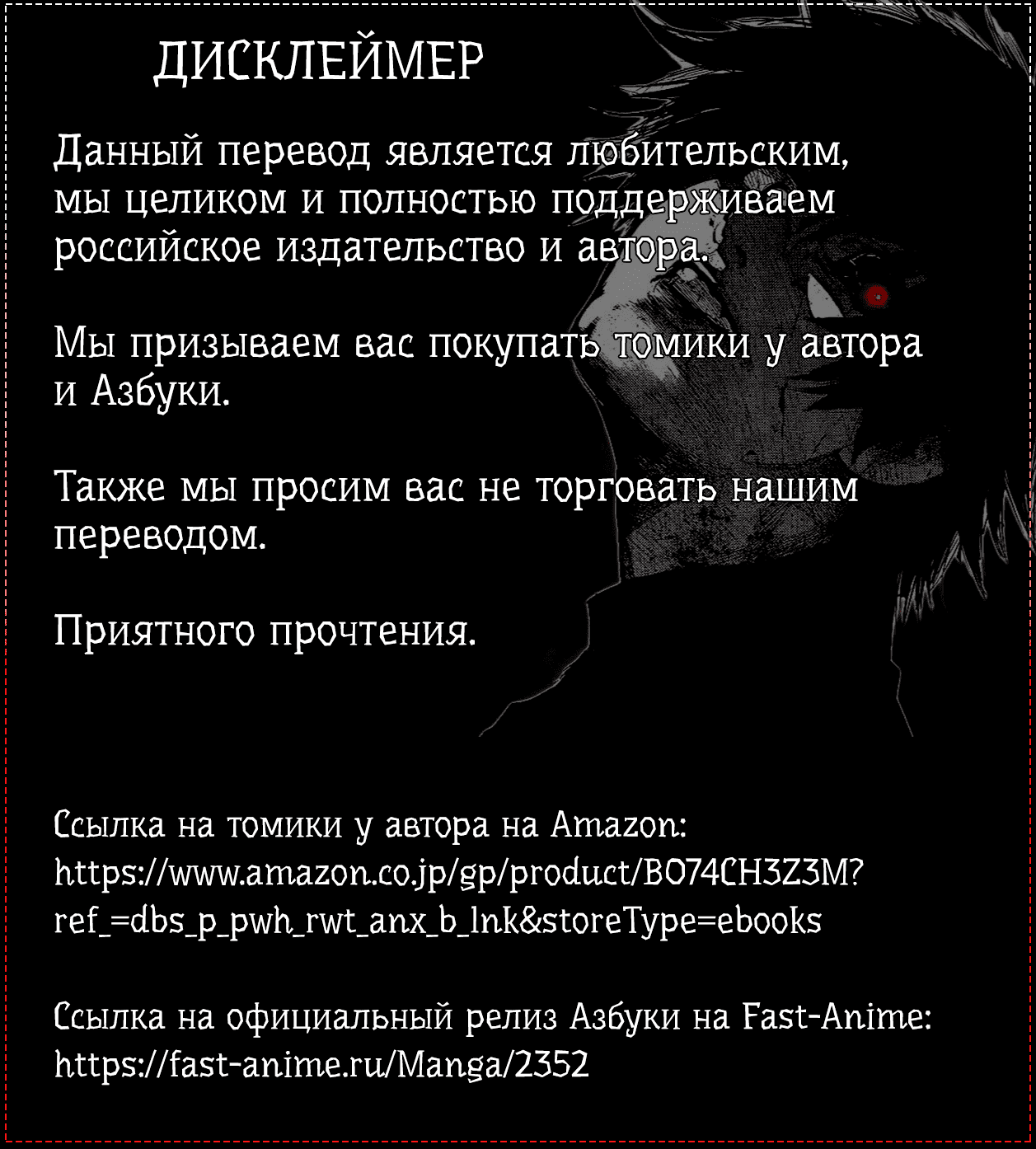 ДИСКЛЕЙМЕР

Данный перевод является любительским, мы целиком и полностью поддерживаем российское издательство и автора.

Мы призываем вас покупать томики у автора и Азбуки.

Также мы просим вас не торговать нашим переводом.

Приятного прочтения.

Ссылка на томики у автора на Amazon:
https://www.amazon.co.jp/gp/product/B074CH3Z3M?ref_=dbs_p_pwh_rwt_anx_b_lnk&storeType=ebooks

Ссылка на официальный релиз Азбуки на Fast-Anime:
https://fast-anime.ru/Manga/2352